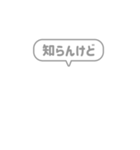 知らんけど